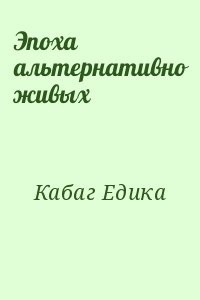 Эпоха альтернативно живых

Кабаг Едика